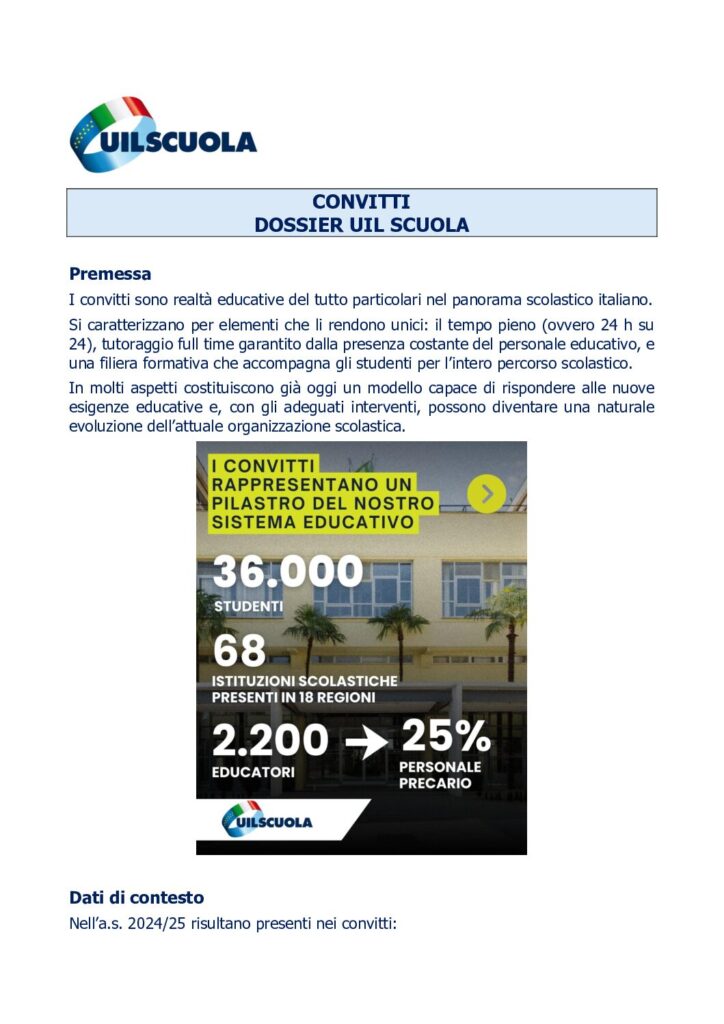 UILSCUOLA

CONVITTI
DOSSIER UIL SCUOLA

Premessa

I convitti sono realtà educative del tutto particolari nel panorama scolastico italiano.

Si caratterizzano per elementi che li rendono unici: il tempo pieno (ovvero 24 h su 24), tutoraggio full time garantito dalla presenza costante del personale educativo, e una filiera formativa che accompagna gli studenti per l'intero percorso scolastico.

In molti aspetti costituiscono già oggi un modello capace di rispondere alle nuove esigenze educative e, con gli adeguati interventi, possono diventare una naturale evoluzione dell'attuale organizzazione scolastica.

I CONVITTI RAPPRESENTANO UN PILASTRO DEL NOSTRO SISTEMA EDUCATIVO

36.000
STUDENTI

68
ISTITUZIONI SCOLASTICHE PRESENTI IN 18 REGIONI

2.200
EDUCATORI

25%
PERSONALE PRECARIO

UILSCUOLA

Dati di contesto

Nell'a.s. 2024/25 risultano presenti nei convitti: